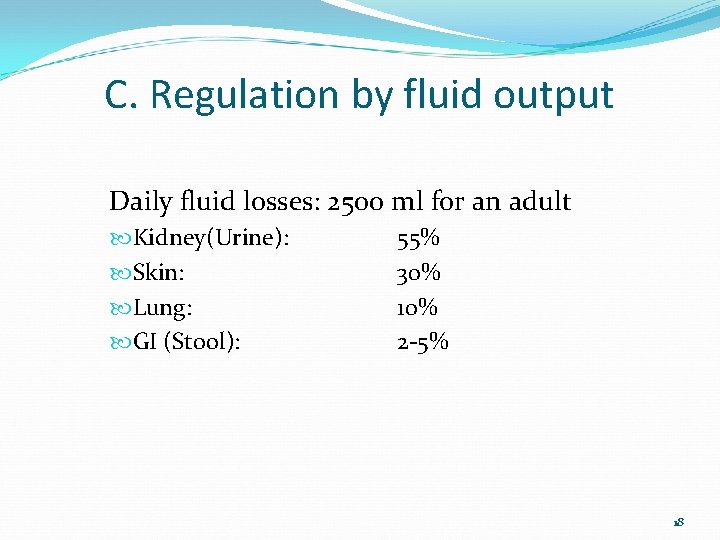 C. Regulation by fluid output

Daily fluid losses: 2500 ml for an adult

Kidney(Urine): 55%

Skin: 30%

Lung: 10%

GI (Stool): 2-5%

18